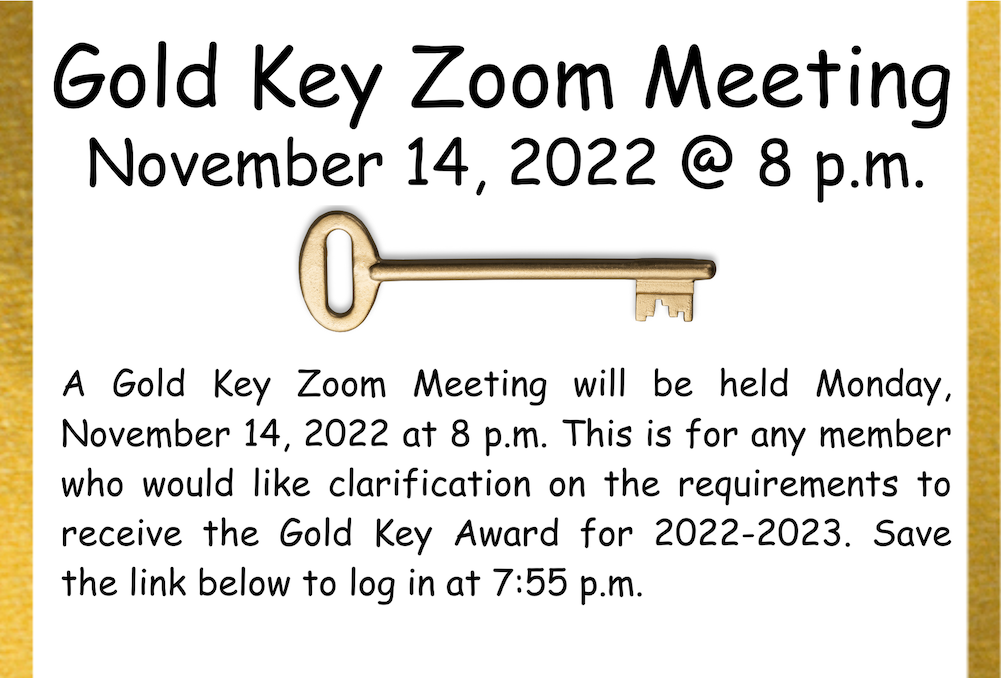 Gold Key Zoom Meeting
November 14, 2022 @ 8 p.m.

A Gold Key Zoom Meeting will be held Monday, November 14, 2022 at 8 p.m. This is for any member who would like clarification on the requirements to receive the Gold Key Award for 2022-2023. Save the link below to log in at 7:55 p.m.